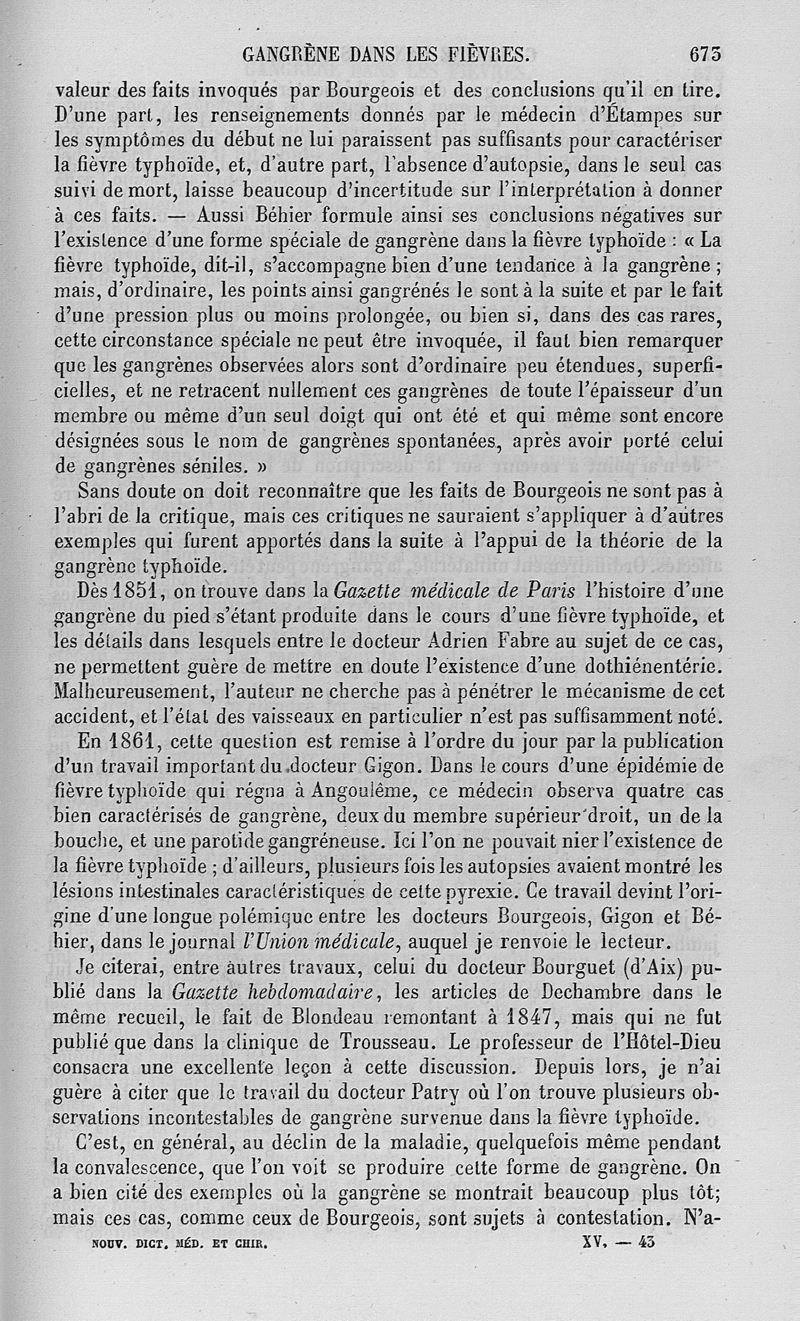 GANGRÈNE DANS LES FIÈVRES. 673

valeur des faits invoqués par Bourgeois et des conclusions qu'il en tire. D'une part, les renseignements donnés par le médecin d'Étampes sur les symptômes du début ne lui paraissent pas suffisants pour caractériser la fièvre typhoïde, et, d'autre part, l'absence d'autopsie, dans le seul cas suivi de mort, laisse beaucoup d'incertitude sur l'interprétation à donner à ces faits. — Aussi Béhier formule ainsi ses conclusions négatives sur l'existence d'une forme spéciale de gangrène dans la fièvre typhoïde : « La fièvre typhoïde, dit-il, s'accompagne bien d'une tendance à la gangrène ; mais, d'ordinaire, les points ainsi gangrénés le sont à la suite et par le fait d'une pression plus ou moins prolongée, ou bien si, dans des cas rares, cette circonstance spéciale ne peut être invoquée, il faut bien remarquer que les gangrènes observées alors sont d'ordinaire peu étendues, superficielles, et ne retracent nullement ces gangrènes de toute l'épaisseur d'un membre ou même d'un seul doigt qui ont été et qui même sont encore désignées sous le nom de gangrènes spontanées, après avoir porté celui de gangrènes séniles. »

Sans doute on doit reconnaître que les faits de Bourgeois ne sont pas à l'abri de la critique, mais ces critiques ne sauraient s'appliquer à d'autres exemples qui furent apportés dans la suite à l'appui de la théorie de la gangrène typhoïde.

Dès 1851, on trouve dans la Gazette médicale de Paris l'histoire d'une gangrène du pied s'étant produite dans le cours d'une fièvre typhoïde, et les détails dans lesquels entre le docteur Adrien Fabre au sujet de ce cas, ne permettent guère de mettre en doute l'existence d'une dothiénentérie. Malheureusement, l'auteur ne cherche pas à pénétrer le mécanisme de cet accident, et l'état des vaisseaux en particulier n'est pas suffisamment noté.

En 1861, cette question est remise à l'ordre du jour par la publication d'un travail important du docteur Gigon. Dans le cours d'une épidémie de fièvre typhoïde qui régna à Angoulême, ce médecin observa quatre cas bien caractérisés de gangrène, deux du membre supérieur droit, un de la bouche, et une parotide gangréneuse. Ici l'on ne pouvait nier l'existence de la fièvre typhoïde ; d'ailleurs, plusieurs fois les autopsies avaient montré les lésions intestinales caractéristiques de cette pyrexie. Ce travail devint l'origine d'une longue polémique entre les docteurs Bourgeois, Gigon et Béhier, dans le journal l'Union médicale, auquel je renvoie le lecteur.

Je citerai, entre autres travaux, celui du docteur Bourguet (d'Aix) publié dans la Gazette hebdomadaire, les articles de Dechambre dans le même recueil, le fait de Blondeau remontant à 1847, mais qui ne fut publié que dans la clinique de Trousseau. Le professeur de l'Hôtel-Dieu consacra une excellente leçon à cette discussion. Depuis lors, je n'ai guère à citer que le travail du docteur Patry où l'on trouve plusieurs observations incontestables de gangrène survenue dans la fièvre typhoïde.

C'est, en général, au déclin de la maladie, quelquefois même pendant la convalescence, que l'on voit se produire cette forme de gangrène. On a bien cité des exemples où la gangrène se montrait beaucoup plus tôt; mais ces cas, comme ceux de Bourgeois, sont sujets à contestation. N'a-

NOUV. DICT. MÉD. ET CHIR. XV. — 43